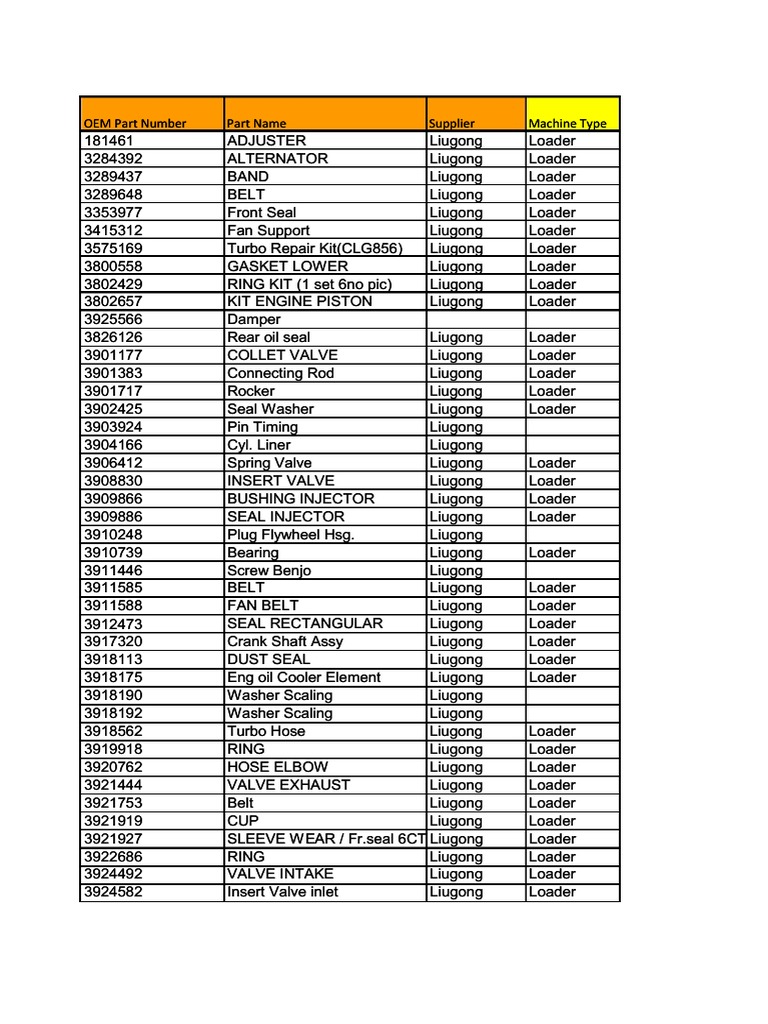 | OEM Part Number | Part Name | Supplier | Machine Type |
|---|---|---|---|
| 181461 | ADJUSTER | Liugong | Loader |
| 3284392 | ALTERNATOR | Liugong | Loader |
| 3289437 | BAND | Liugong | Loader |
| 3289648 | BELT | Liugong | Loader |
| 3353977 | Front Seal | Liugong | Loader |
| 3415312 | Fan Support | Liugong | Loader |
| 3575169 | Turbo Repair Kit(CLG856) | Liugong | Loader |
| 3800558 | GASKET LOWER | Liugong | Loader |
| 3802429 | RING KIT (1 set 6no pic) | Liugong | Loader |
| 3802657 | KIT ENGINE PISTON | Liugong | Loader |
| 3925566 | Damper | | |
| 3826126 | Rear oil seal | Liugong | Loader |
| 3901177 | COLLET VALVE | Liugong | Loader |
| 3901383 | Connecting Rod | Liugong | Loader |
| 3901717 | Rocker | Liugong | Loader |
| 3902425 | Seal Washer | Liugong | Loader |
| 3903924 | Pin Timing | Liugong | |
| 3904166 | Cyl. Liner | Liugong | |
| 3906412 | Spring Valve | Liugong | Loader |
| 3908830 | INSERT VALVE | Liugong | Loader |
| 3909866 | BUSHING INJECTOR | Liugong | Loader |
| 3909886 | SEAL INJECTOR | Liugong | Loader |
| 3910248 | Plug Flywheel Hsg. | Liugong | |
| 3910739 | Bearing | Liugong | Loader |
| 3911446 | Screw Benjo | Liugong | |
| 3911585 | BELT | Liugong | Loader |
| 3911588 | FAN BELT | Liugong | Loader |
| 3912473 | SEAL RECTANGULAR | Liugong | Loader |
| 3917320 | Crank Shaft Assy | Liugong | Loader |
| 3918113 | DUST SEAL | Liugong | Loader |
| 3918175 | Eng oil Cooler Element | Liugong | Loader |
| 3918190 | Washer Scaling | Liugong | |
| 3918192 | Washer Scaling | Liugong | |
| 3918562 | Turbo Hose | Liugong | Loader |
| 3919918 | RING | Liugong | Loader |
| 3920762 | HOSE ELBOW | Liugong | Loader |
| 3921444 | VALVE EXHAUST | Liugong | Loader |
| 3921753 | Belt | Liugong | Loader |
| 3921919 | CUP | Liugong | Loader |
| 3921927 | SLEEVE WEAR / Fr.seal 6CT | Liugong | Loader |
| 3922686 | RING | Liugong | Loader |
| 3924492 | VALVE INTAKE | Liugong | Loader |
| 3924582 | Insert Valve inlet | Liugong | Loader |